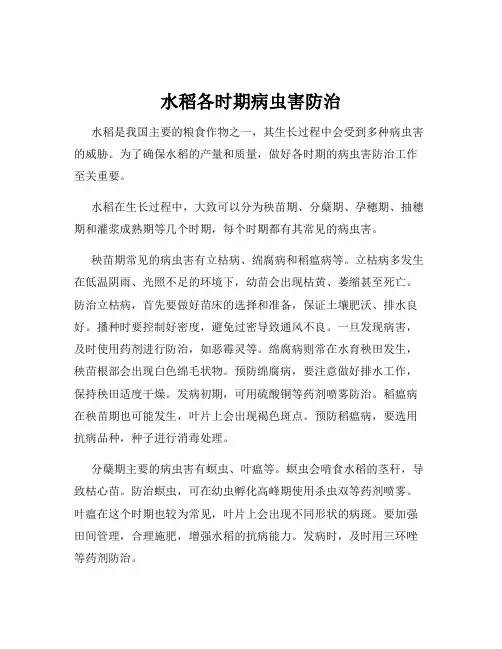 水稻各时期病虫害防治

水稻是我国主要的粮食作物之一，其生长过程中会受到多种病虫害的威胁。为了确保水稻的产量和质量，做好各时期的病虫害防治工作至关重要。

水稻在生长过程中，大致可以分为秧苗期、分蘖期、孕穗期、抽穗期和灌浆成熟期等几个时期，每个时期都有其常见的病虫害。

秧苗期常见的病虫害有立枯病、绵腐病和稻瘟病等。立枯病多发生在低温阴雨、光照不足的环境下，幼苗会出现枯黄、萎缩甚至死亡。防治立枯病，首先要做好苗床的选择和准备，保证土壤肥沃、排水良好。播种时要控制好密度，避免过密导致通风不良。一旦发现病害，及时使用药剂进行防治，如恶霉灵等。绵腐病则常在水育秧田发生，秧苗根部会出现白色绵毛状物。预防绵腐病，要注意做好排水工作，保持秧田适度干燥。发病初期，可用硫酸铜等药剂喷雾防治。稻瘟病在秧苗期也可能发生，叶片上会出现褐色斑点。预防稻瘟病，要选用抗病品种，种子进行消毒处理。

分蘖期主要的病虫害有螟虫、叶瘟等。螟虫会啃食水稻的茎秆，导致枯心苗。防治螟虫，可在幼虫孵化高峰期使用杀虫双等药剂喷雾。叶瘟在这个时期也较为常见，叶片上会出现不同形状的病斑。要加强田间管理，合理施肥，增强水稻的抗病能力。发病时，及时用三环唑等药剂防治。